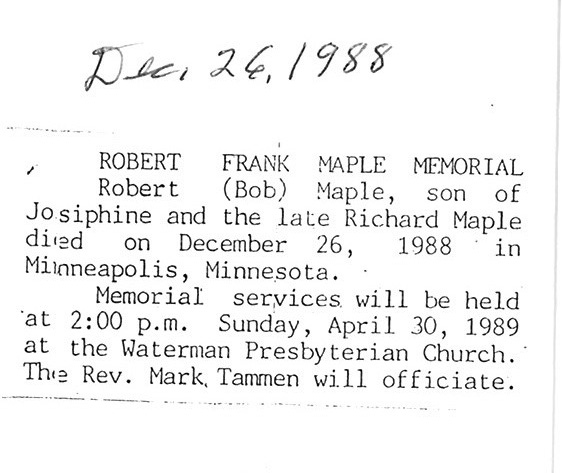 Dec. 26, 1988

ROBERT FRANK MAPLE MEMORIAL

Robert (Bob) Maple, son of Josiphine and the late Richard Maple died on December 26, 1988 in Minneapolis, Minnesota.

Memorial services will be held at 2:00 p.m. Sunday, April 30, 1989 at the Waterman Presbyterian Church. The Rev. Mark Tammen will officiate.